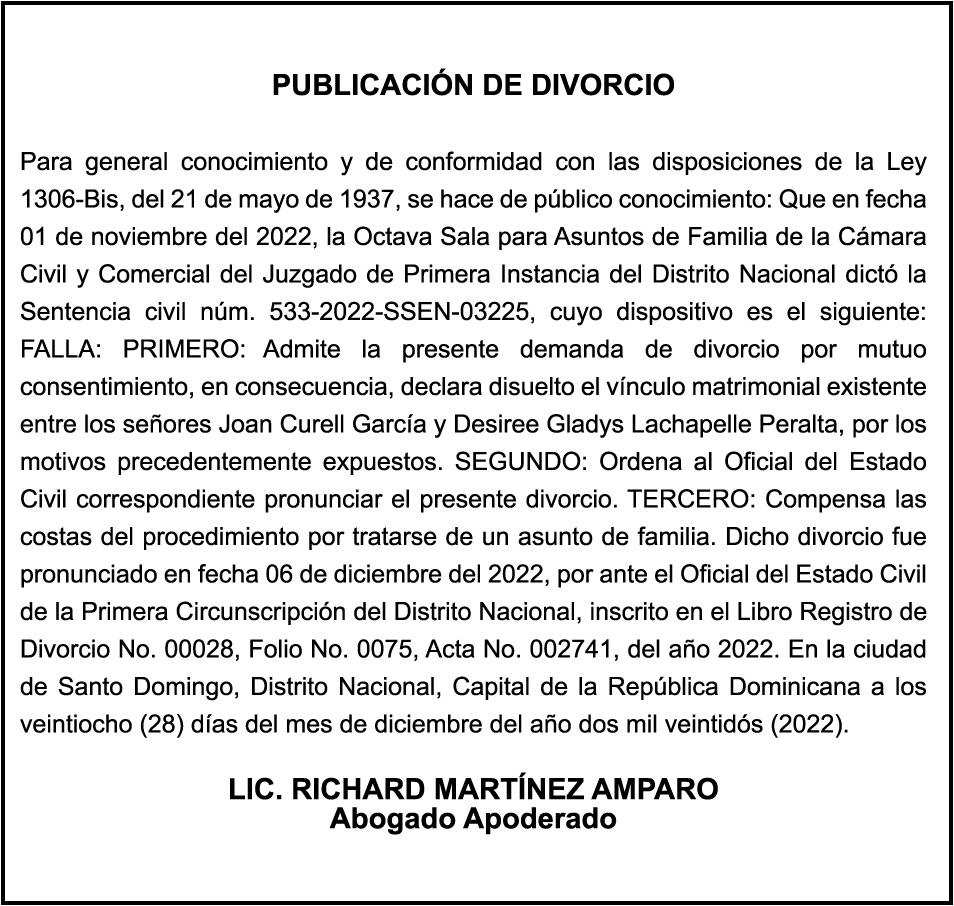 PUBLICACIÓN DE DIVORCIO

Para general conocimiento y de conformidad con las disposiciones de la Ley 1306-Bis, del 21 de mayo de 1937, se hace de público conocimiento: Que en fecha 01 de noviembre del 2022, la Octava Sala para Asuntos de Familia de la Cámara Civil y Comercial del Juzgado de Primera Instancia del Distrito Nacional dictó la Sentencia civil núm. 533-2022-SSEN-03225, cuyo dispositivo es el siguiente: FALLA: PRIMERO: Admite la presente demanda de divorcio por mutuo consentimiento, en consecuencia, declara disuelto el vínculo matrimonial existente entre los señores Joan Curell García y Desiree Gladys Lachapelle Peralta, por los motivos precedentemente expuestos. SEGUNDO: Ordena al Oficial del Estado Civil correspondiente pronunciar el presente divorcio. TERCERO: Compensa las costas del procedimiento por tratarse de un asunto de familia. Dicho divorcio fue pronunciado en fecha 06 de diciembre del 2022, por ante el Oficial del Estado Civil de la Primera Circunscripción del Distrito Nacional, inscrito en el Libro Registro de Divorcio No. 00028, Folio No. 0075, Acta No. 002741, del año 2022. En la ciudad de Santo Domingo, Distrito Nacional, Capital de la República Dominicana a los veintiocho (28) días del mes de diciembre del año dos mil veintidós (2022).

LIC. RICHARD MARTÍNEZ AMPARO
Abogado Apoderado